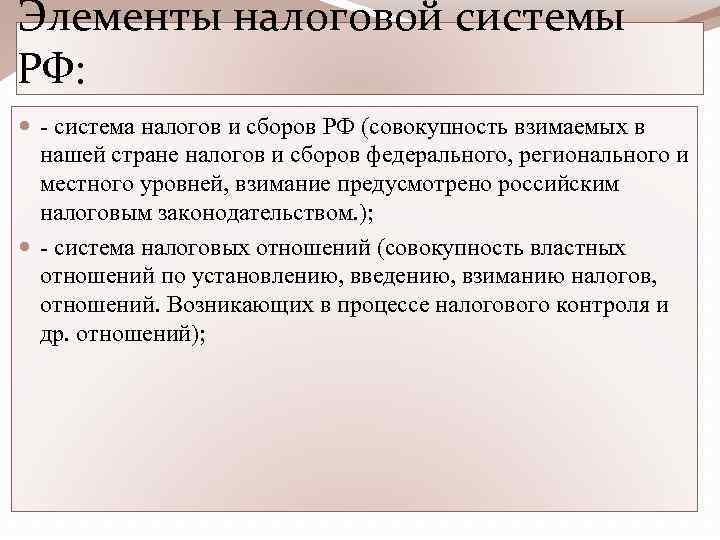 Элементы налоговой системы РФ:

- система налогов и сборов РФ (совокупность взимаемых в нашей стране налогов и сборов федерального, регионального и местного уровней, взимание предусмотрено российским налоговым законодательством.);

- система налоговых отношений (совокупность властных отношений по установлению, введению, взиманию налогов, отношений. Возникающих в процессе налогового контроля и др. отношений);